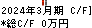 2024年3月期 C/F]
*総C/F 0万円